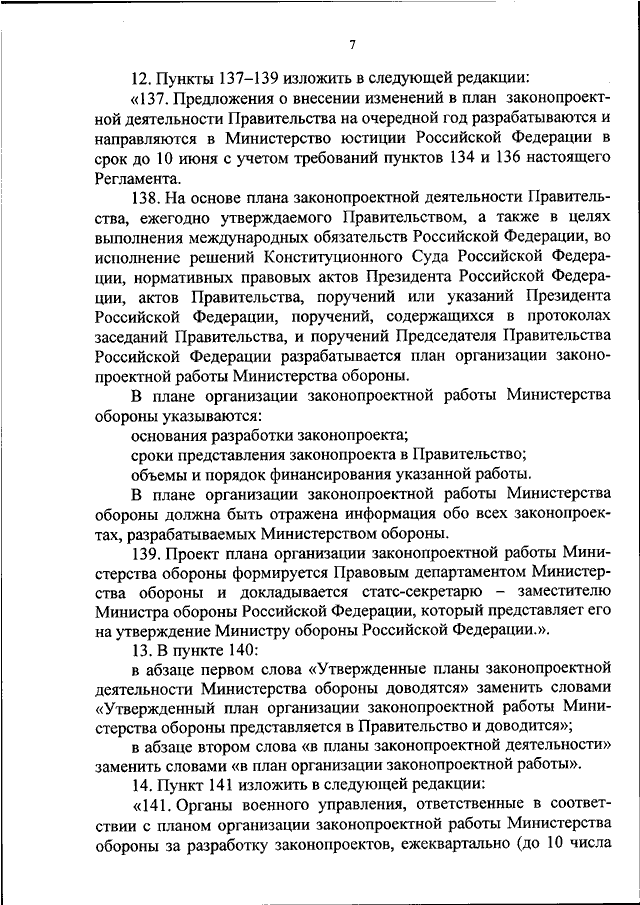 7

12. Пункты 137–139 изложить в следующей редакции:

«137. Предложения о внесении изменений в план законопроектной деятельности Правительства на очередной год разрабатываются и направляются в Министерство юстиции Российской Федерации в срок до 10 июня с учетом требований пунктов 134 и 136 настоящего Регламента.

138. На основе плана законопроектной деятельности Правительства, ежегодно утверждаемого Правительством, а также в целях выполнения международных обязательств Российской Федерации, во исполнение решений Конституционного Суда Российской Федерации, нормативных правовых актов Президента Российской Федерации, актов Правительства, поручений или указаний Президента Российской Федерации, поручений, содержащихся в протоколах заседаний Правительства, и поручений Председателя Правительства Российской Федерации разрабатывается план организации законопроектной работы Министерства обороны.

В плане организации законопроектной работы Министерства обороны указываются:

основания разработки законопроекта;

сроки представления законопроекта в Правительство;

объемы и порядок финансирования указанной работы.

В плане организации законопроектной работы Министерства обороны должна быть отражена информация обо всех законопроектах, разрабатываемых Министерством обороны.

139. Проект плана организации законопроектной работы Министерства обороны формируется Правовым департаментом Министерства обороны и докладывается статс-секретарю – заместителю Министра обороны Российской Федерации, который представляет его на утверждение Министру обороны Российской Федерации.».

13. В пункте 140:

в абзаце первом слова «Утвержденные планы законопроектной деятельности Министерства обороны доводятся» заменить словами «Утвержденный план организации законопроектной работы Министерства обороны представляется в Правительство и доводится»;

в абзаце втором слова «в планы законопроектной деятельности» заменить словами «в план организации законопроектной работы».

14. Пункт 141 изложить в следующей редакции:

«141. Органы военного управления, ответственные в соответствии с планом организации законопроектной работы Министерства обороны за разработку законопроектов, ежеквартально (до 10 числа